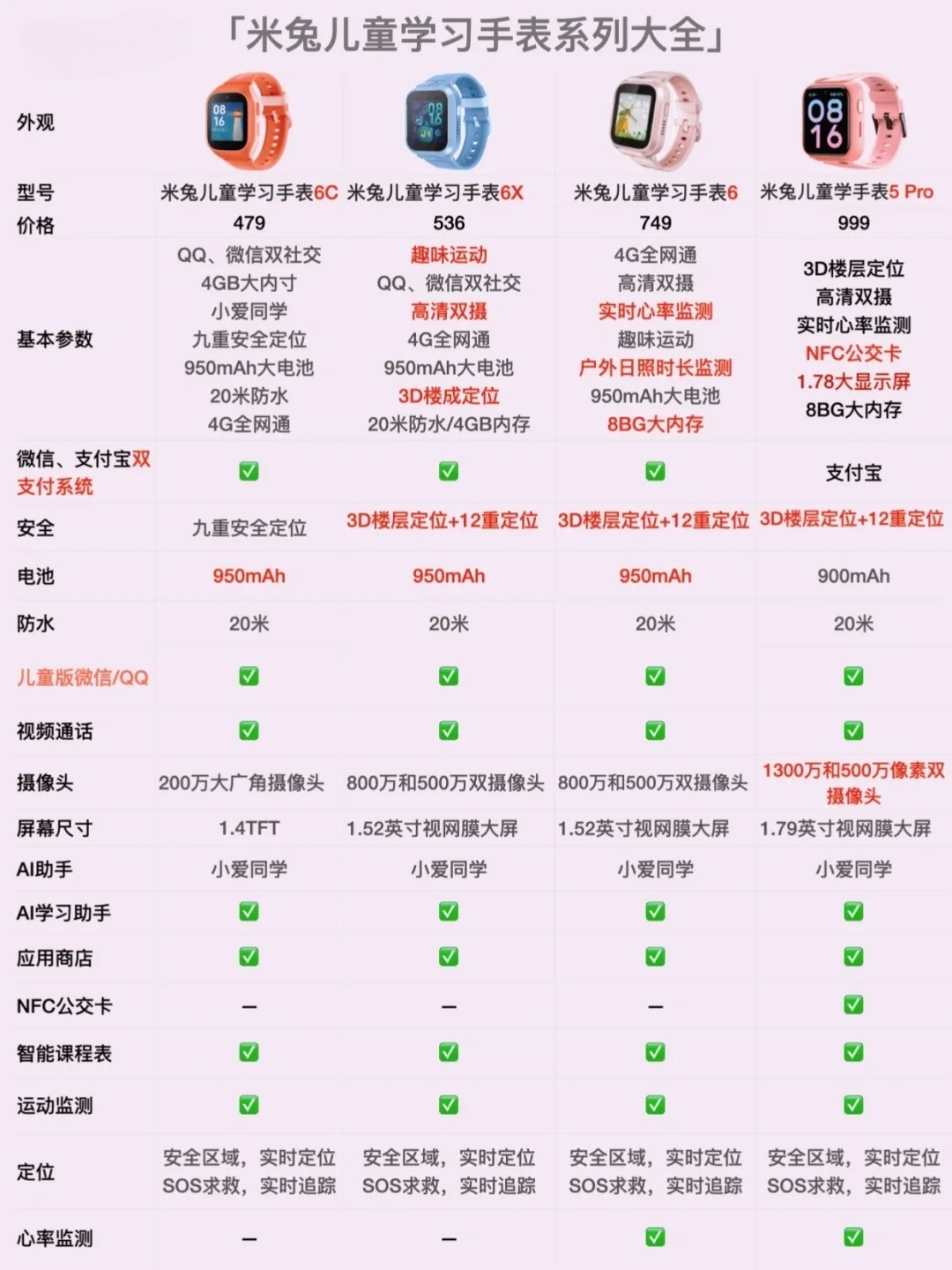 「米兔儿童学习手表系列大全」

| 外观 | 08 16 | 08 16 | | 08 16 |
|---|---|---|---|---|
| 型号 | 米兔儿童学习手表6C | 米兔儿童学习手表6X | 米兔儿童学习手表6 | 米兔儿童学手表5 Pro |
| 价格 | 479 | 536 | 749 | 999 |
| 基本参数 | QQ、微信双社交 4GB大内寸 小爱同学 九重安全定位 950mAh大电池 20米防水 4G全网通 | 趣味运动 QQ、微信双社交 高清双摄 4G全网通 950mAh大电池 3D楼成定位 20米防水/4GB内存 | 4G全网通 高清双摄 实时心率监测 趣味运动 户外日照时长监测 950mAh大电池 8BG大内存 | 3D楼层定位 高清双摄 实时心率监测 NFC公交卡 1.78大显示屏 8BG大内存 |
| 微信、支付宝双支付系统 | ✅ | ✅ | ✅ | 支付宝 |
| 安全 | 九重安全定位 | 3D楼层定位+12重定位 | 3D楼层定位+12重定位 | 3D楼层定位+12重定位 |
| 电池 | 950mAh | 950mAh | 950mAh | 900mAh |
| 防水 | 20米 | 20米 | 20米 | 20米 |
| 儿童版微信/QQ | ✅ | ✅ | ✅ | ✅ |
| 视频通话 | ✅ | ✅ | ✅ | ✅ |
| 摄像头 | 200万大广角摄像头 | 800万和500万双摄像头 | 800万和500万双摄像头 | 1300万和500万像素双摄像头 |
| 屏幕尺寸 | 1.4TFT | 1.52英寸视网膜大屏 | 1.52英寸视网膜大屏 | 1.79英寸视网膜大屏 |
| AI助手 | 小爱同学 | 小爱同学 | 小爱同学 | 小爱同学 |
| AI学习助手 | ✅ | ✅ | ✅ | ✅ |
| 应用商店 | ✅ | ✅ | ✅ | ✅ |
| NFC公交卡 | — | — | — | ✅ |
| 智能课程表 | ✅ | ✅ | ✅ | ✅ |
| 运动监测 | ✅ | ✅ | ✅ | ✅ |
| 定位 | 安全区域，实时定位 SOS求救，实时追踪 | 安全区域，实时定位 SOS求救，实时追踪 | 安全区域，实时定位 SOS求救，实时追踪 | 安全区域，实时定位 SOS求救，实时追踪 |
| 心率监测 | — | — | ✅ | ✅ |